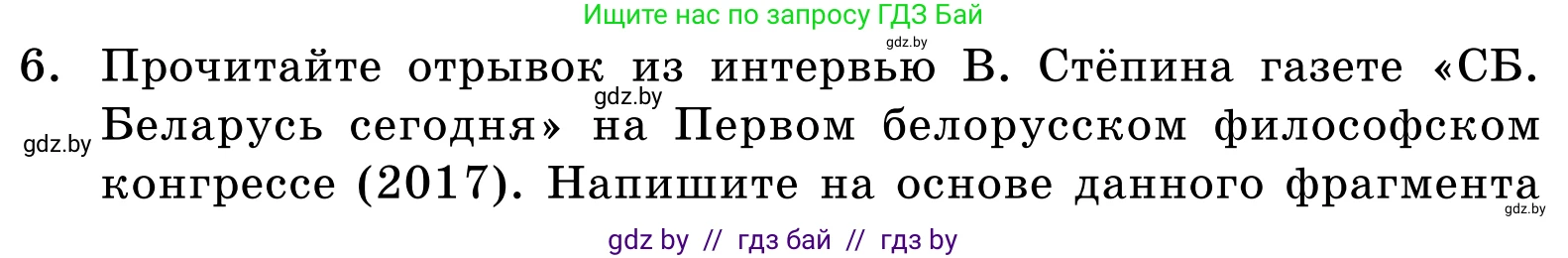 Ищите нас по запросу ГДЗ Бай

gdz.by

6. Прочитайте отрывок из интервью В. Стёпина газете «СБ. Беларусь сегодня» на Первом белорусском философском конгрессе (2017). Напишите на основе данного фрагмента

gdz.by

gdz.by

gdz.by

gdz by // гдз бай // гдз by